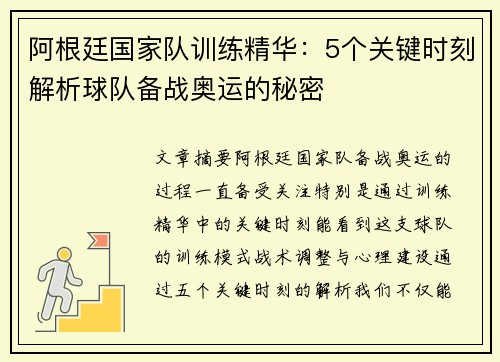 阿根廷国家队训练精华：5个关键时刻解析球队备战奥运的秘密

文章摘要阿根廷国家队备战奥运的过程一直备受关注特别是通过训练精华中的关键时刻能看到这支球队的训练模式战术调整与心理建设通过五个关键时刻的解析我们不仅能